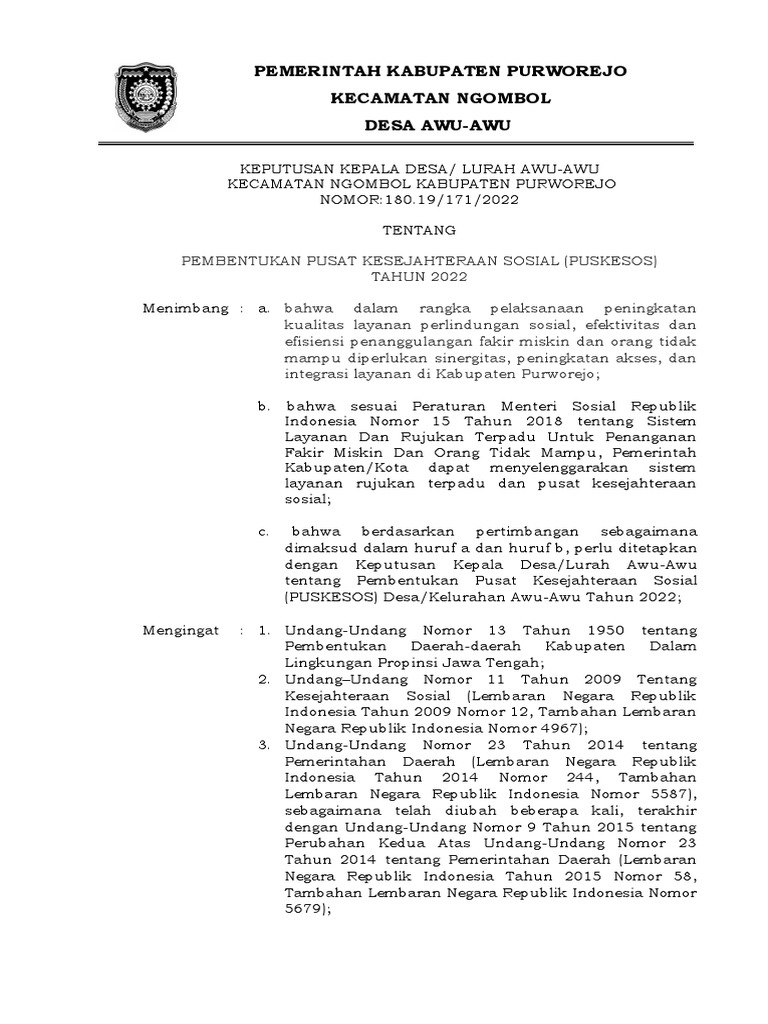 PEMERINTAH KABUPATEN PURWOREJO
KECAMATAN NGOMBOL
DESA AWU-AWU

KEPUTUSAN KEPALA DESA/ LURAH AWU-AWU
KECAMATAN NGOMBOL KABUPATEN PURWOREJO
NOMOR:180.19/171/2022

TENTANG

PEMBENTUKAN PUSAT KESEJAHTERAAN SOSIAL (PUSKESOS)
TAHUN 2022

Menimbang : a. bahwa dalam rangka pelaksanaan peningkatan kualitas layanan perlindungan sosial, efektivitas dan efisiensi penanggulangan fakir miskin dan orang tidak mampu diperlukan sinergitas, peningkatan akses, dan integrasi layanan di Kabupaten Purworejo;

b. bahwa sesuai Peraturan Menteri Sosial Republik Indonesia Nomor 15 Tahun 2018 tentang Sistem Layanan Dan Rujukan Terpadu Untuk Penanganan Fakir Miskin Dan Orang Tidak Mampu, Pemerintah Kabupaten/Kota dapat menyelenggarakan sistem layanan rujukan terpadu dan pusat kesejahteraan sosial;

c. bahwa berdasarkan pertimbangan sebagaimana dimaksud dalam huruf a dan huruf b, perlu ditetapkan dengan Keputusan Kepala Desa/Lurah Awu-Awu tentang Pembentukan Pusat Kesejahteraan Sosial (PUSKESOS) Desa/Kelurahan Awu-Awu Tahun 2022;

Mengingat : 1. Undang-Undang Nomor 13 Tahun 1950 tentang Pembentukan Daerah-daerah Kabupaten Dalam Lingkungan Propinsi Jawa Tengah;
2. Undang–Undang Nomor 11 Tahun 2009 Tentang Kesejahteraan Sosial (Lembaran Negara Republik Indonesia Tahun 2009 Nomor 12, Tambahan Lembaran Negara Republik Indonesia Nomor 4967);
3. Undang-Undang Nomor 23 Tahun 2014 tentang Pemerintahan Daerah (Lembaran Negara Republik Indonesia Tahun 2014 Nomor 244, Tambahan Lembaran Negara Republik Indonesia Nomor 5587), sebagaimana telah diubah beberapa kali, terakhir dengan Undang-Undang Nomor 9 Tahun 2015 tentang Perubahan Kedua Atas Undang-Undang Nomor 23 Tahun 2014 tentang Pemerintahan Daerah (Lembaran Negara Republik Indonesia Tahun 2015 Nomor 58, Tambahan Lembaran Negara Republik Indonesia Nomor 5679);